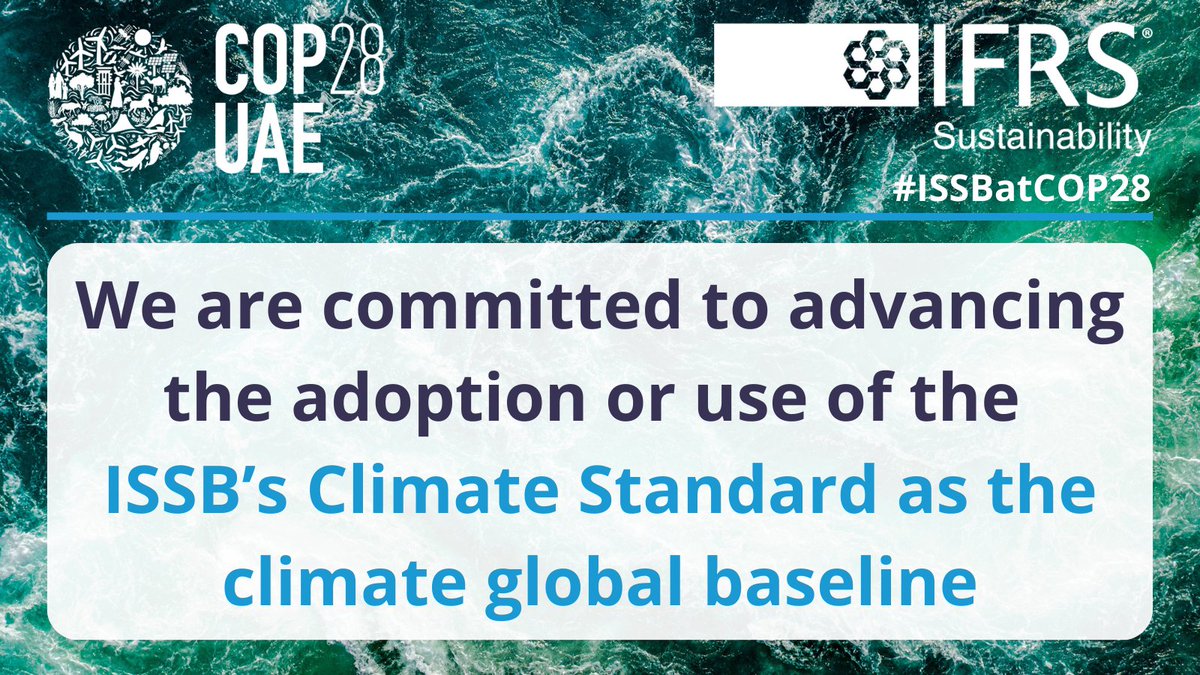 COP28 UAE

IFRS® Sustainability

#ISSBatCOP28

We are committed to advancing the adoption or use of the ISSB's Climate Standard as the climate global baseline